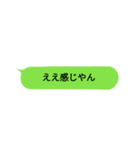 ええ感じやん